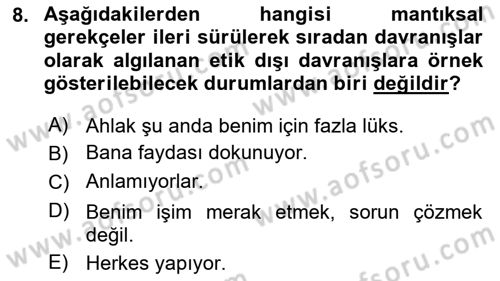 8. Aşağıdakilerden hangisi mantıksal gerekçeler ileri sürülerek sıradan davranışlar olarak algılanan etik dışı davranışlara örnek gösterilebilecek durumlardan biri değildir?

A) Ahlak şu anda benim için fazla lüks.
B) Bana faydası dokunuyor.
C) Anlamıyorlar.
D) Benim işim merak etmek, sorun çözmek değil.
E) Herkes yapıyor.

www.aofsoru.com